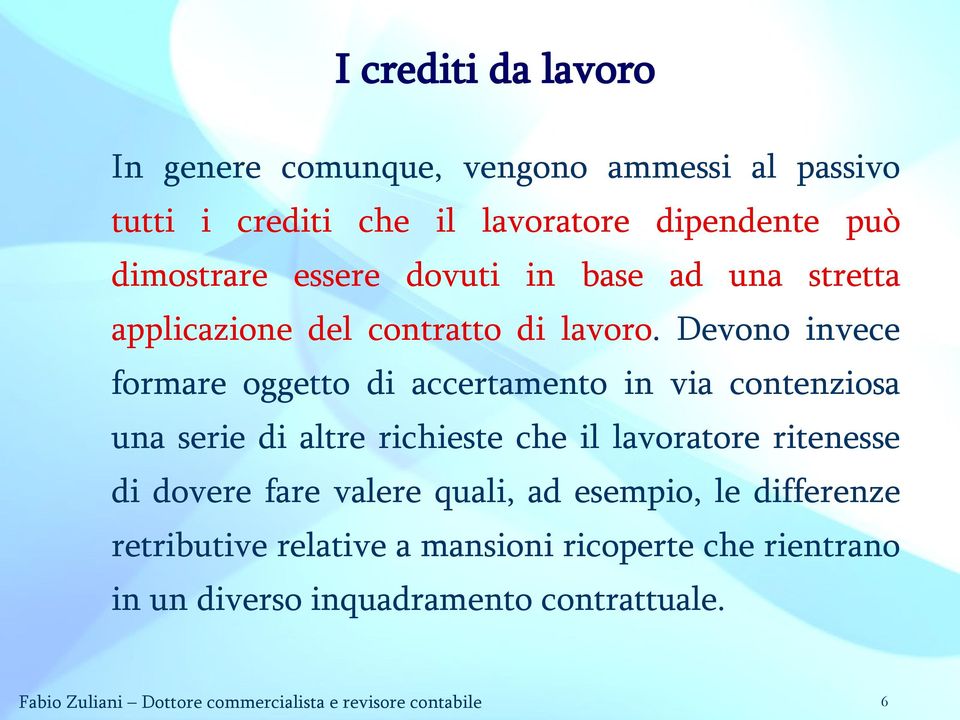 I crediti da lavoro

In genere comunque, vengono ammessi al passivo tutti i crediti che il lavoratore dipendente può dimostrare essere dovuti in base ad una stretta applicazione del contratto di lavoro. Devono invece formare oggetto di accertamento in via contenziosa una serie di altre richieste che il lavoratore ritenesse di dovere fare valere quali, ad esempio, le differenze retributive relative a mansioni ricoperte che rientrano in un diverso inquadramento contrattuale.

Fabio Zuliani – Dottore commercialista e revisore contabile

6